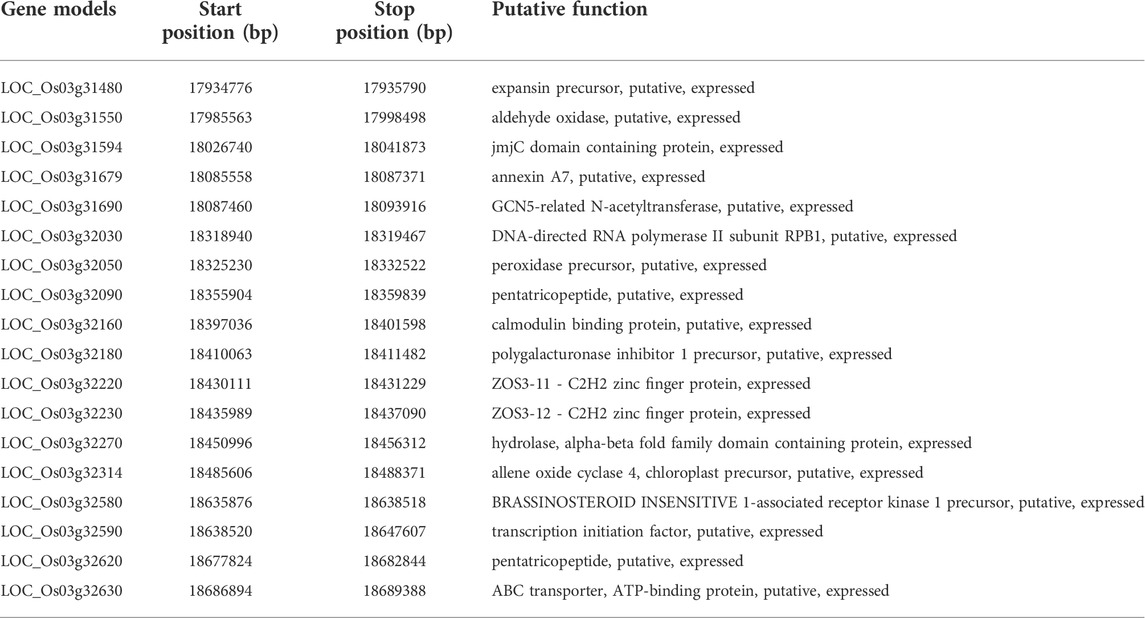 | Gene models | Start position (bp) | Stop position (bp) | Putative function |
|---|---|---|---|
| LOC_Os03g31480 | 17934776 | 17935790 | expansin precursor, putative, expressed |
| LOC_Os03g31550 | 17985563 | 17998498 | aldehyde oxidase, putative, expressed |
| LOC_Os03g31594 | 18026740 | 18041873 | jmjC domain containing protein, expressed |
| LOC_Os03g31679 | 18085558 | 18087371 | annexin A7, putative, expressed |
| LOC_Os03g31690 | 18087460 | 18093916 | GCN5-related N-acetyltransferase, putative, expressed |
| LOC_Os03g32030 | 18318940 | 18319467 | DNA-directed RNA polymerase II subunit RPB1, putative, expressed |
| LOC_Os03g32050 | 18325230 | 18332522 | peroxidase precursor, putative, expressed |
| LOC_Os03g32090 | 18355904 | 18359839 | pentatricopeptide, putative, expressed |
| LOC_Os03g32160 | 18397036 | 18401598 | calmodulin binding protein, putative, expressed |
| LOC_Os03g32180 | 18410063 | 18411482 | polygalacturonase inhibitor 1 precursor, putative, expressed |
| LOC_Os03g32220 | 18430111 | 18431229 | ZOS3-11 - C2H2 zinc finger protein, expressed |
| LOC_Os03g32230 | 18435989 | 18437090 | ZOS3-12 - C2H2 zinc finger protein, expressed |
| LOC_Os03g32270 | 18450996 | 18456312 | hydrolase, alpha-beta fold family domain containing protein, expressed |
| LOC_Os03g32314 | 18485606 | 18488371 | allene oxide cyclase 4, chloroplast precursor, putative, expressed |
| LOC_Os03g32580 | 18635876 | 18638518 | BRASSINOSTEROID INSENSITIVE 1-associated receptor kinase 1 precursor, putative, expressed |
| LOC_Os03g32590 | 18638520 | 18647607 | transcription initiation factor, putative, expressed |
| LOC_Os03g32620 | 18677824 | 18682844 | pentatricopeptide, putative, expressed |
| LOC_Os03g32630 | 18686894 | 18689388 | ABC transporter, ATP-binding protein, putative, expressed |